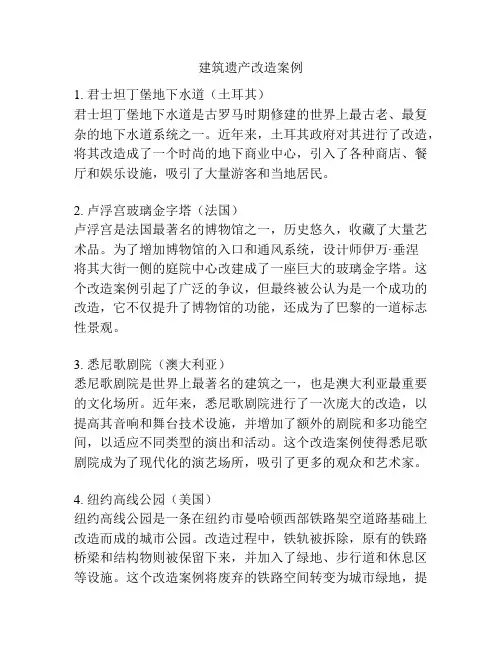 建筑遗产改造案例

1. 君士坦丁堡地下水道（土耳其）
君士坦丁堡地下水道是古罗马时期修建的世界上最古老、最复杂的地下水道系统之一。近年来，土耳其政府对其进行了改造，将其改造成了一个时尚的地下商业中心，引入了各种商店、餐厅和娱乐设施，吸引了大量游客和当地居民。

2. 卢浮宫玻璃金字塔（法国）
卢浮宫是法国最著名的博物馆之一，历史悠久，收藏了大量艺术品。为了增加博物馆的入口和通风系统，设计师伊万·垂涅将其大街一侧的庭院中心改建成了一座巨大的玻璃金字塔。这个改造案例引起了广泛的争议，但最终被公认为是一个成功的改造，它不仅提升了博物馆的功能，还成为了巴黎的一道标志性景观。

3. 悉尼歌剧院（澳大利亚）
悉尼歌剧院是世界上最著名的建筑之一，也是澳大利亚最重要的文化场所。近年来，悉尼歌剧院进行了一次庞大的改造，以提高其音响和舞台技术设施，并增加了额外的剧院和多功能空间，以适应不同类型的演出和活动。这个改造案例使得悉尼歌剧院成为了现代化的演艺场所，吸引了更多的观众和艺术家。

4. 纽约高线公园（美国）
纽约高线公园是一条在纽约市曼哈顿西部铁路架空道路基础上改造而成的城市公园。改造过程中，铁轨被拆除，原有的铁路桥梁和结构物则被保留下来，并加入了绿地、步行道和休息区等设施。这个改造案例将废弃的铁路空间转变为城市绿地，提